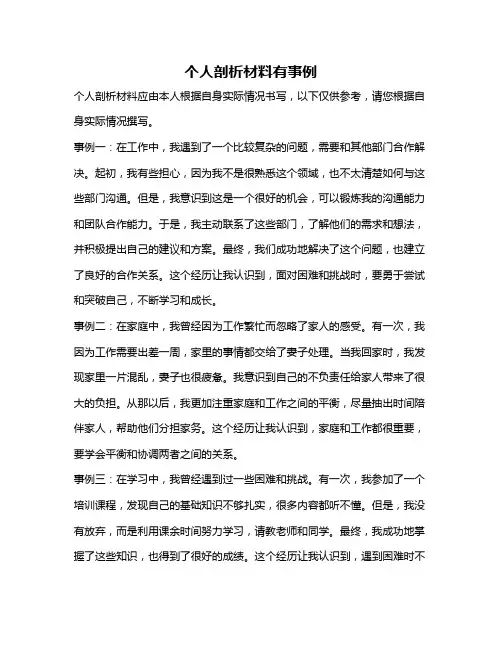 个人剖析材料有事例

个人剖析材料应由本人根据自身实际情况书写，以下仅供参考，请您根据自身实际情况撰写。

事例一：在工作中，我遇到了一个比较复杂的问题，需要和其他部门合作解决。起初，我有些担心，因为我不是很熟悉这个领域，也不太清楚如何与这些部门沟通。但是，我意识到这是一个很好的机会，可以锻炼我的沟通能力和团队合作能力。于是，我主动联系了这些部门，了解他们的需求和想法，并积极提出自己的建议和方案。最终，我们成功地解决了这个问题，也建立了良好的合作关系。这个经历让我认识到，面对困难和挑战时，要勇于尝试和突破自己，不断学习和成长。

事例二：在家庭中，我曾经因为工作繁忙而忽略了家人的感受。有一次，我因为工作需要出差一周，家里的事情都交给了妻子处理。当我回家时，我发现家里一片混乱，妻子也很疲惫。我意识到自己的不负责任给家人带来了很大的负担。从那以后，我更加注重家庭和工作之间的平衡，尽量抽出时间陪伴家人，帮助他们分担家务。这个经历让我认识到，家庭和工作都很重要，要学会平衡和协调两者之间的关系。

事例三：在学习中，我曾经遇到过一些困难和挑战。有一次，我参加了一个培训课程，发现自己的基础知识不够扎实，很多内容都听不懂。但是，我没有放弃，而是利用课余时间努力学习，请教老师和同学。最终，我成功地掌握了这些知识，也得到了很好的成绩。这个经历让我认识到，遇到困难时不